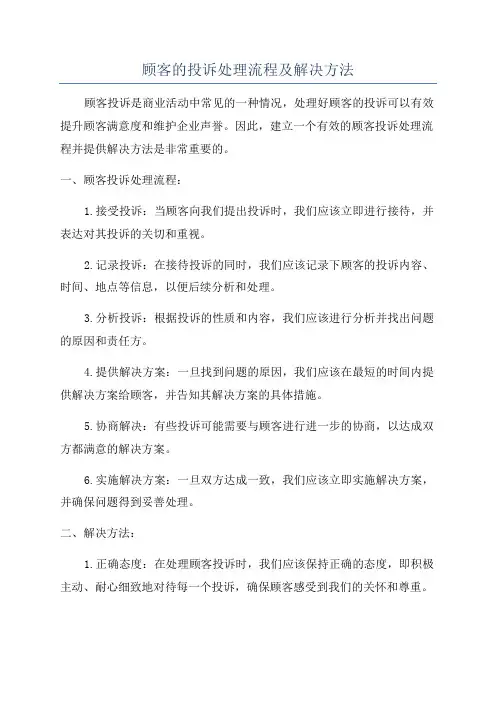 顾客的投诉处理流程及解决方法

顾客投诉是商业活动中常见的一种情况，处理好顾客的投诉可以有效提升顾客满意度和维护企业声誉。因此，建立一个有效的顾客投诉处理流程并提供解决方法是非常重要的。

一、顾客投诉处理流程：

1.接受投诉：当顾客向我们提出投诉时，我们应该立即进行接待，并表达对其投诉的关切和重视。

2.记录投诉：在接待投诉的同时，我们应该记录下顾客的投诉内容、时间、地点等信息，以便后续分析和处理。

3.分析投诉：根据投诉的性质和内容，我们应该进行分析并找出问题的原因和责任方。

4.提供解决方案：一旦找到问题的原因，我们应该在最短的时间内提供解决方案给顾客，并告知其解决方案的具体措施。

5.协商解决：有些投诉可能需要与顾客进行进一步的协商，以达成双方都满意的解决方案。

6.实施解决方案：一旦双方达成一致，我们应该立即实施解决方案，并确保问题得到妥善处理。

二、解决方法：

1.正确态度：在处理顾客投诉时，我们应该保持正确的态度，即积极主动、耐心细致地对待每一个投诉，确保顾客感受到我们的关怀和尊重。